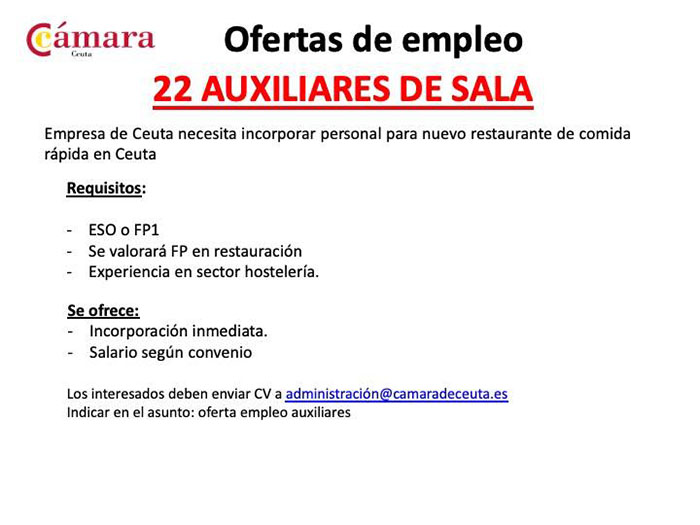 Cámara
Ceuta

Ofertas de empleo

22 AUXILIARES DE SALA

Empresa de Ceuta necesita incorporar personal para nuevo restaurante de comida rápida en Ceuta

Requisitos:

- ESO o FP1
- Se valorará FP en restauración
- Experiencia en sector hostelería.

Se ofrece:
- Incorporación inmediata.
- Salario según convenio

Los interesados deben enviar CV a administración@camaradeceuta.es
Indicar en el asunto: oferta empleo auxiliares